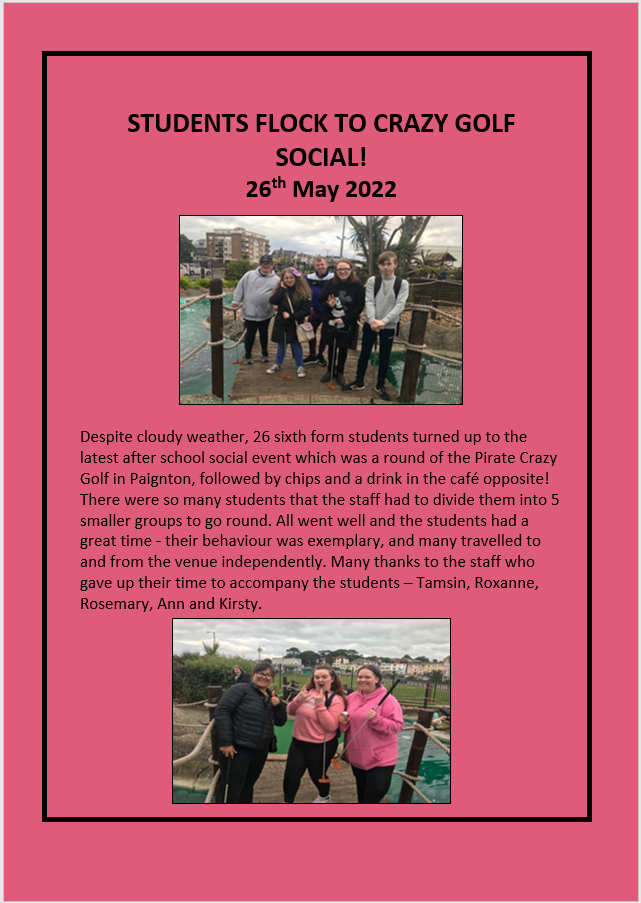 STUDENTS FLOCK TO CRAZY GOLF SOCIAL!
26$^{th}$ May 2022

Despite cloudy weather, 26 sixth form students turned up to the latest after school social event which was a round of the Pirate Crazy Golf in Paignton, followed by chips and a drink in the café opposite! There were so many students that the staff had to divide them into 5 smaller groups to go round. All went well and the students had a great time - their behaviour was exemplary, and many travelled to and from the venue independently. Many thanks to the staff who gave up their time to accompany the students – Tamsin, Roxanne, Rosemary, Ann and Kirsty.